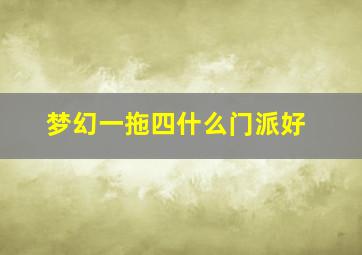 梦幻一拖四什么门派好